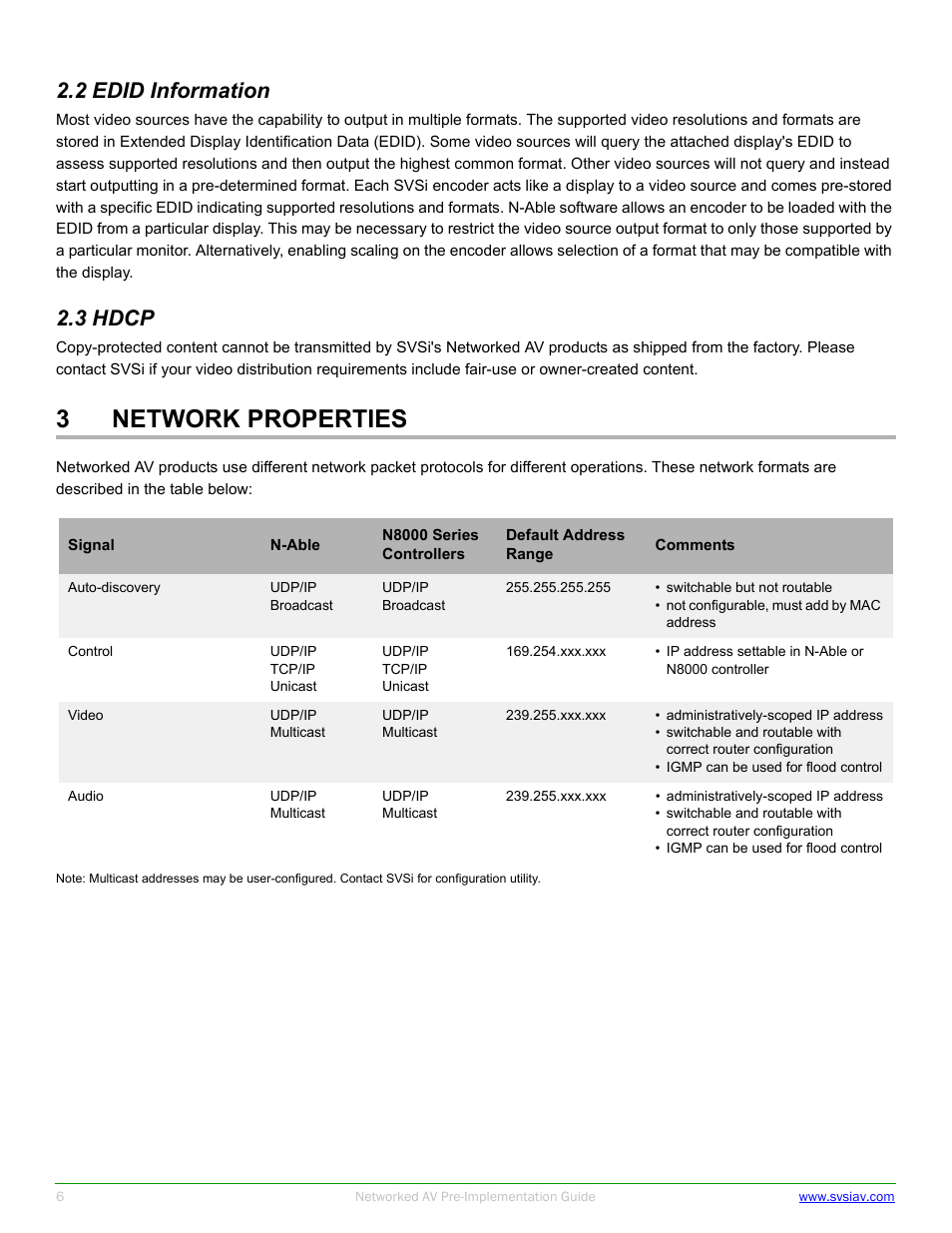 2.2 EDID Information

Most video sources have the capability to output in multiple formats. The supported video resolutions and formats are stored in Extended Display Identification Data (EDID). Some video sources will query the attached display's EDID to assess supported resolutions and then output the highest common format. Other video sources will not query and instead start outputting in a pre-determined format. Each SVSi encoder acts like a display to a video source and comes pre-stored with a specific EDID indicating supported resolutions and formats. N-Able software allows an encoder to be loaded with the EDID from a particular display. This may be necessary to restrict the video source output format to only those supported by a particular monitor. Alternatively, enabling scaling on the encoder allows selection of a format that may be compatible with the display.

2.3 HDCP

Copy-protected content cannot be transmitted by SVSi's Networked AV products as shipped from the factory. Please contact SVSi if your video distribution requirements include fair-use or owner-created content.

3 NETWORK PROPERTIES

Networked AV products use different network packet protocols for different operations. These network formats are described in the table below:

| Signal | N-Able | N8000 Series Controllers | Default Address Range | Comments |
|---|---|---|---|---|
| Auto-discovery | UDP/IP Broadcast | UDP/IP Broadcast | 255.255.255.255 | • switchable but not routable • not configurable, must add by MAC address |
| Control | UDP/IP TCP/IP Unicast | UDP/IP TCP/IP Unicast | 169.254.xxx.xxx | • IP address settable in N-Able or N8000 controller |
| Video | UDP/IP Multicast | UDP/IP Multicast | 239.255.xxx.xxx | • administratively-scoped IP address • switchable and routable with correct router configuration • IGMP can be used for flood control |
| Audio | UDP/IP Multicast | UDP/IP Multicast | 239.255.xxx.xxx | • administratively-scoped IP address • switchable and routable with correct router configuration • IGMP can be used for flood control |

Note: Multicast addresses may be user-configured. Contact SVSi for configuration utility.

6 Networked AV Pre-Implementation Guide www.svsiav.com